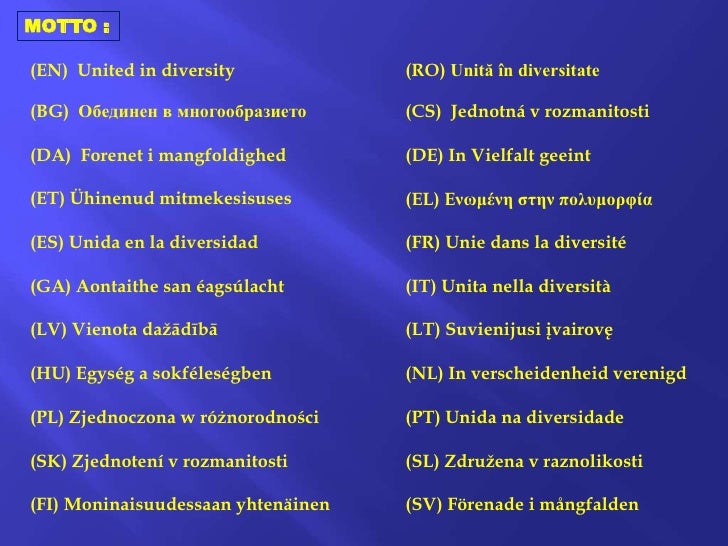 MOTTO :

(EN) United in diversity

(BG) Обединен в многообразието

(DA) Forenet i mangfoldighed

(ET) Ühinenud mitmekesisuses

(ES) Unida en la diversidad

(GA) Aontaithe san éagsúlacht

(LV) Vienota dažādībā

(HU) Egység a sokféleségben

(PL) Zjednoczona w różnorodności

(SK) Zjednotení v rozmanitosti

(FI) Moninaisuudessaan yhtenäinen

(RO) Unită în diversitate

(CS) Jednotná v rozmanitosti

(DE) In Vielfalt geeint

(EL) Ενωμένη στην πολυμορφία

(FR) Unie dans la diversité

(IT) Unita nella diversità

(LT) Suvienijusi įvairovę

(NL) In verscheidenheid verenigd

(PT) Unida na diversidade

(SL) Združena v raznolikosti

(SV) Förenade i mångfalden